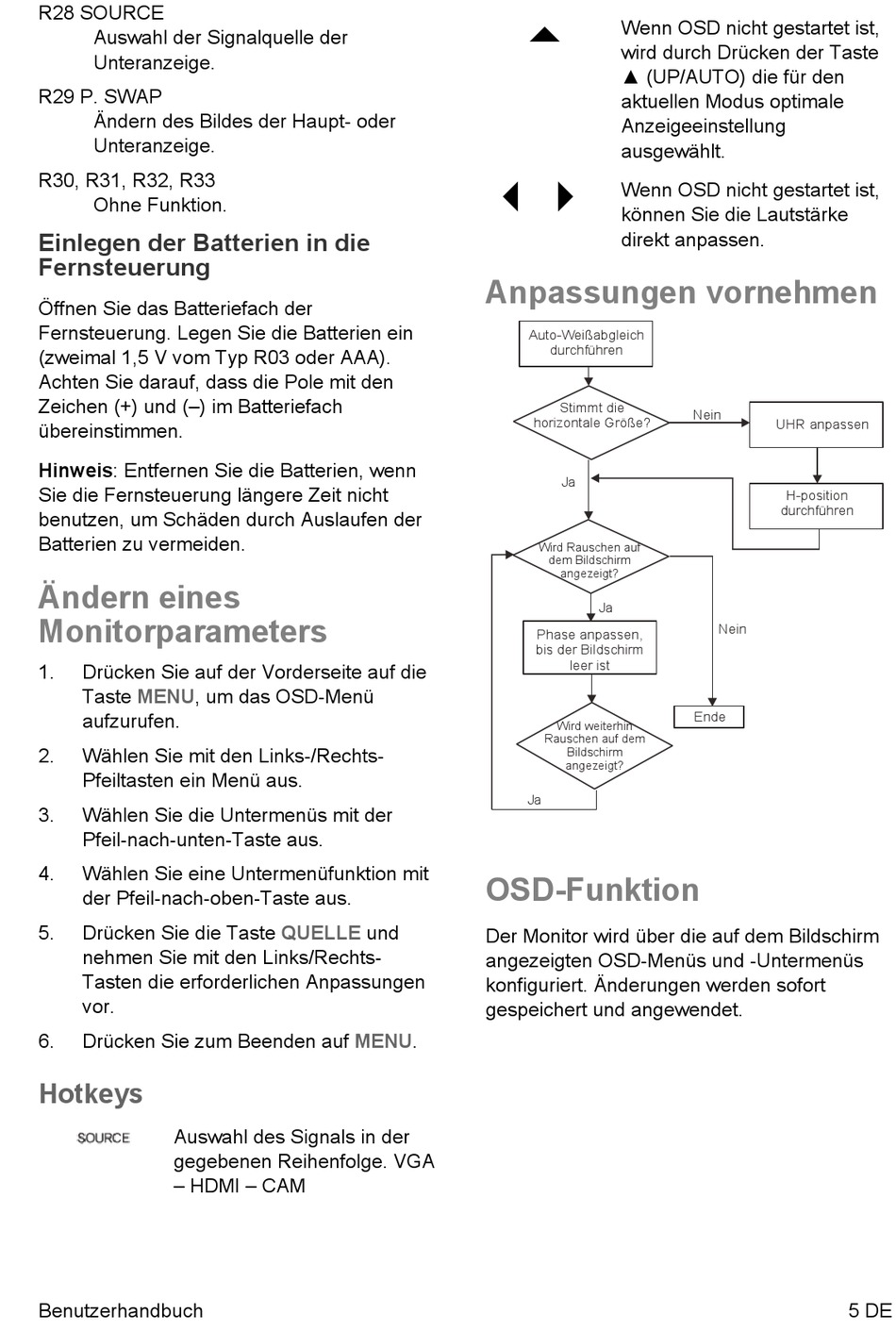 R28 SOURCE
Auswahl der Signalquelle der Unteranzeige.

R29 P. SWAP
Ändern des Bildes der Haupt- oder Unteranzeige.

R30, R31, R32, R33
Ohne Funktion.

Einlegen der Batterien in die Fernsteuerung

Öffnen Sie das Batteriefach der Fernsteuerung. Legen Sie die Batterien ein (zweimal 1,5 V vom Typ R03 oder AAA). Achten Sie darauf, dass die Pole mit den Zeichen (+) und (–) im Batteriefach übereinstimmen.

Hinweis: Entfernen Sie die Batterien, wenn Sie die Fernsteuerung längere Zeit nicht benutzen, um Schäden durch Auslaufen der Batterien zu vermeiden.

Ändern eines Monitorparameters

1. Drücken Sie auf der Vorderseite auf die Taste MENU, um das OSD-Menü aufzurufen.

2. Wählen Sie mit den Links-/Rechts-Pfeiltasten ein Menü aus.

3. Wählen Sie die Untermenüs mit der Pfeil-nach-unten-Taste aus.

4. Wählen Sie eine Untermenüfunktion mit der Pfeil-nach-oben-Taste aus.

5. Drücken Sie die Taste QUELLE und nehmen Sie mit den Links/Rechts-Tasten die erforderlichen Anpassungen vor.

6. Drücken Sie zum Beenden auf MENU.

Hotkeys

SOURCE Auswahl des Signals in der gegebenen Reihenfolge. VGA – HDMI – CAM

Wenn OSD nicht gestartet ist, wird durch Drücken der Taste ▲ (UP/AUTO) die für den aktuellen Modus optimale Anzeigeeinstellung ausgewählt.

Wenn OSD nicht gestartet ist, können Sie die Lautstärke direkt anpassen.

Anpassungen vornehmen

Auto-Weißabgleich durchführen
Stimmt die horizontale Größe?
Nein
UHR anpassen
H-position durchführen
Ja
Wird Rauschen auf dem Bildschirm angezeigt?
Ja
Nein
Phase anpassen, bis der Bildschirm leer ist
Ende
Wird weiterhin Rauschen auf dem Bildschirm angezeigt?
Ja

OSD-Funktion

Der Monitor wird über die auf dem Bildschirm angezeigten OSD-Menüs und -Untermenüs konfiguriert. Änderungen werden sofort gespeichert und angewendet.

Benutzerhandbuch 5 DE